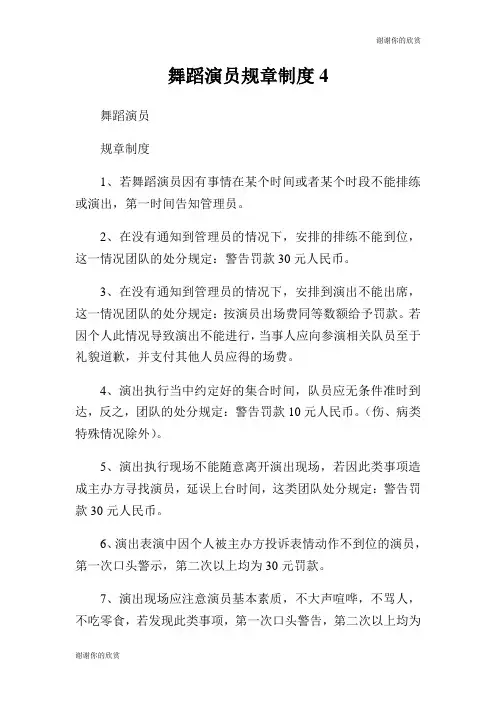 谢谢你的欣赏

舞蹈演员规章制度 4

舞蹈演员

规章制度

1、若舞蹈演员因有事情在某个时间或者某个时段不能排练或演出，第一时间告知管理员。

2、在没有通知到管理员的情况下，安排的排练不能到位，这一情况团队的处分规定：警告罚款 30 元人民币。

3、在没有通知到管理员的情况下，安排到演出不能出席，这一情况团队的处分规定：按演员出场费同等数额给予罚款。若因个人此情况导致演出不能进行，当事人应向参演相关队员至于礼貌道歉，并支付其他人员应得的场费。

4、演出执行当中约定好的集合时间，队员应无条件准时到达，反之，团队的处分规定：警告罚款 10 元人民币。（伤、病类特殊情况除外）。

5、演出执行现场不能随意离开演出现场，若因此类事项造成主办方寻找演员，延误上台时间，这类团队处分规定：警告罚款 30 元人民币。

6、演出表演中因个人被主办方投诉表情动作不到位的演员，第一次口头警示，第二次以上均为 30 元罚款。

7、演出现场应注意演员基本素质，不大声喧哗，不骂人，不吃零食，若发现此类事项，第一次口头警告，第二次以上均为

谢谢你的欣赏